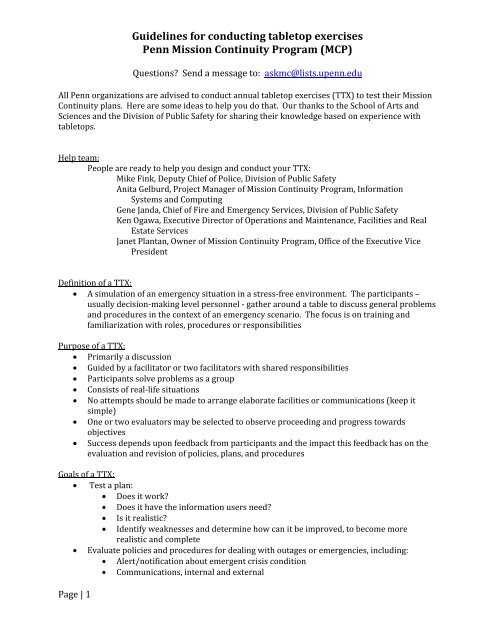 Guidelines for conducting tabletop exercises
Penn Mission Continuity Program (MCP)

Questions? Send a message to: askmc@lists.upenn.edu

All Penn organizations are advised to conduct annual tabletop exercises (TTX) to test their Mission Continuity plans. Here are some ideas to help you do that. Our thanks to the School of Arts and Sciences and the Division of Public Safety for sharing their knowledge based on experience with tabletops.

Help team:
People are ready to help you design and conduct your TTX:
Mike Fink, Deputy Chief of Police, Division of Public Safety
Anita Gelburd, Project Manager of Mission Continuity Program, Information Systems and Computing
Gene Janda, Chief of Fire and Emergency Services, Division of Public Safety
Ken Ogawa, Executive Director of Operations and Maintenance, Facilities and Real Estate Services
Janet Plantan, Owner of Mission Continuity Program, Office of the Executive Vice President

Definition of a TTX:
• A simulation of an emergency situation in a stress-free environment. The participants – usually decision-making level personnel - gather around a table to discuss general problems and procedures in the context of an emergency scenario. The focus is on training and familiarization with roles, procedures or responsibilities

Purpose of a TTX:
• Primarily a discussion
• Guided by a facilitator or two facilitators with shared responsibilities
• Participants solve problems as a group
• Consists of real-life situations
• No attempts should be made to arrange elaborate facilities or communications (keep it simple)
• One or two evaluators may be selected to observe proceeding and progress towards objectives
• Success depends upon feedback from participants and the impact this feedback has on the evaluation and revision of policies, plans, and procedures

Goals of a TTX:
• Test a plan:
  • Does it work?
  • Does it have the information users need?
  • Is it realistic?
  • Identify weaknesses and determine how can it be improved, to become more realistic and complete
• Evaluate policies and procedures for dealing with outages or emergencies, including:
  • Alert/notification about emergent crisis condition
  • Communications, internal and external

Page | 1